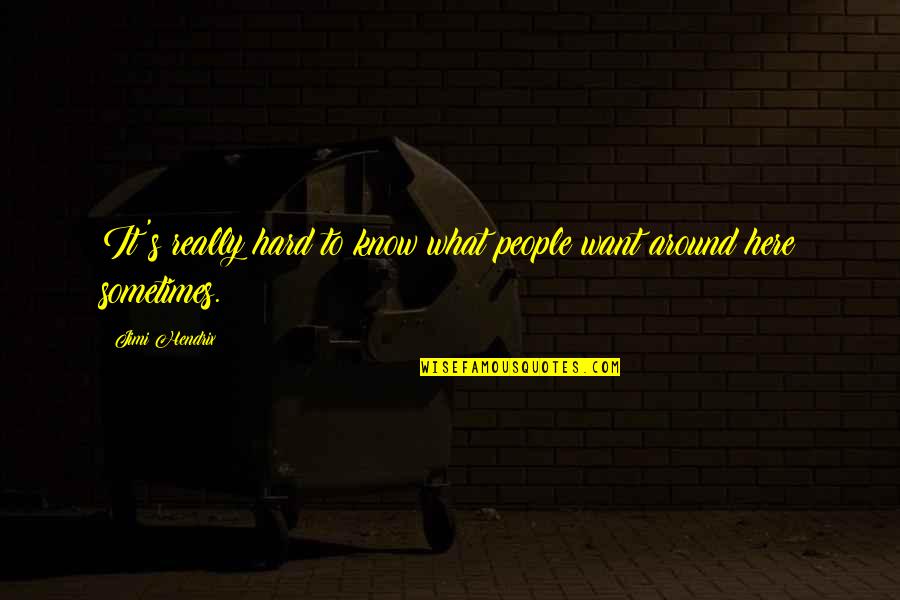 It's really hard to know what people want around here sometimes.

Jimi Hendrix

WISEFAMOUSQUOTES.COM